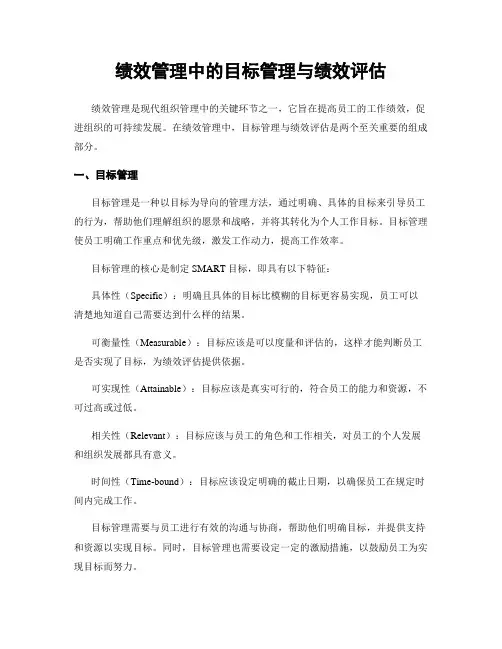 绩效管理中的目标管理与绩效评估

绩效管理是现代组织管理中的关键环节之一，它旨在提高员工的工作绩效，促进组织的可持续发展。在绩效管理中，目标管理与绩效评估是两个至关重要的组成部分。

一、目标管理

目标管理是一种以目标为导向的管理方法，通过明确、具体的目标来引导员工的行为，帮助他们理解组织的愿景和战略，并将其转化为个人工作目标。目标管理使员工明确工作重点和优先级，激发工作动力，提高工作效率。

目标管理的核心是制定 SMART 目标，即具有以下特征：

具体性（Specific）：明确且具体的目标比模糊的目标更容易实现，员工可以清楚地知道自己需要达到什么样的结果。

可衡量性（Measurable）：目标应该是可以度量和评估的，这样才能判断员工是否实现了目标，为绩效评估提供依据。

可实现性（Attainable）：目标应该是真实可行的，符合员工的能力和资源，不可过高或过低。

相关性（Relevant）：目标应该与员工的角色和工作相关，对员工的个人发展和组织发展都具有意义。

时间性（Time-bound）：目标应该设定明确的截止日期，以确保员工在规定时间内完成工作。

目标管理需要与员工进行有效的沟通与协商，帮助他们明确目标，并提供支持和资源以实现目标。同时，目标管理也需要设定一定的激励措施，以鼓励员工为实现目标而努力。